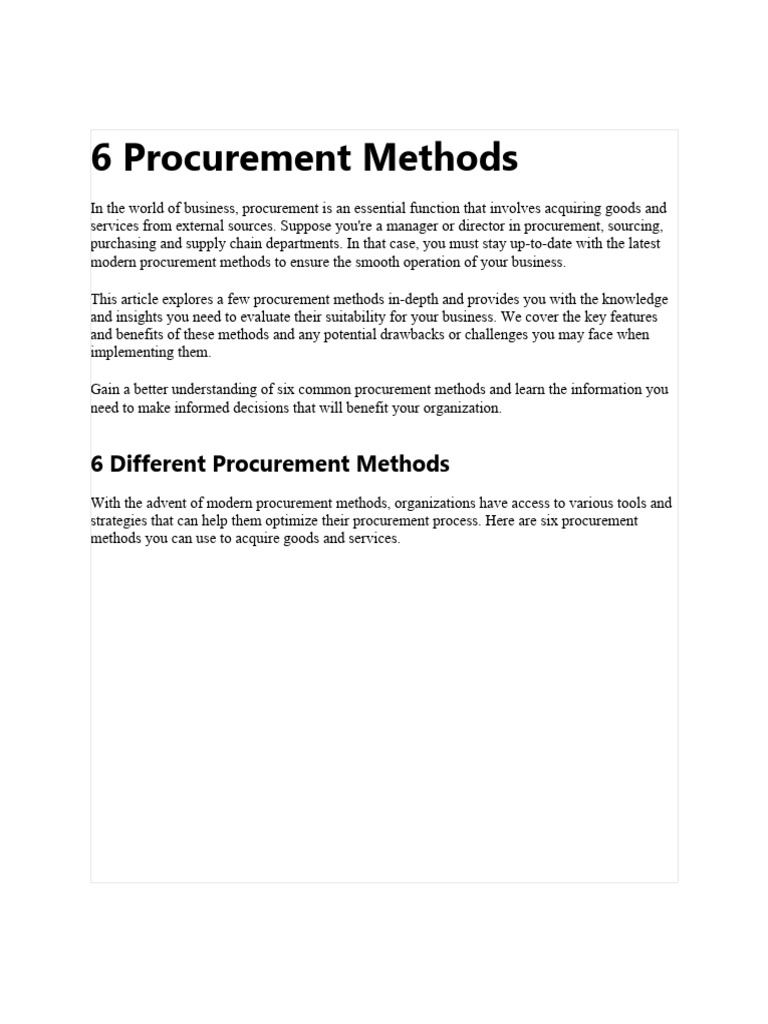 6 Procurement Methods

In the world of business, procurement is an essential function that involves acquiring goods and services from external sources. Suppose you're a manager or director in procurement, sourcing, purchasing and supply chain departments. In that case, you must stay up-to-date with the latest modern procurement methods to ensure the smooth operation of your business.

This article explores a few procurement methods in-depth and provides you with the knowledge and insights you need to evaluate their suitability for your business. We cover the key features and benefits of these methods and any potential drawbacks or challenges you may face when implementing them.

Gain a better understanding of six common procurement methods and learn the information you need to make informed decisions that will benefit your organization.

6 Different Procurement Methods

With the advent of modern procurement methods, organizations have access to various tools and strategies that can help them optimize their procurement process. Here are six procurement methods you can use to acquire goods and services.